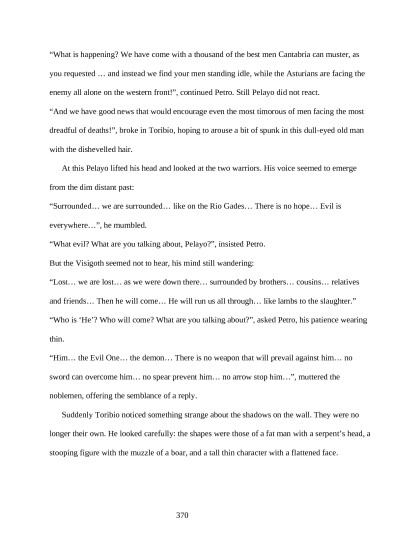 “What is happening? We have come with a thousand of the best men Cantabria can muster, as you requested … and instead we find your men standing idle, while the Asturians are facing the enemy all alone on the western front!”, continued Petro. Still Pelayo did not react.

“And we have good news that would encourage even the most timorous of men facing the most dreadful of deaths!”, broke in Toribio, hoping to arouse a bit of spunk in this dull-eyed old man with the dishevelled hair.

At this Pelayo lifted his head and looked at the two warriors. His voice seemed to emerge from the dim distant past:

“Surrounded… we are surrounded… like on the Rio Gades… There is no hope… Evil is everywhere…”, he mumbled.

“What evil? What are you talking about, Pelayo?”, insisted Petro.

But the Visigoth seemed not to hear, his mind still wandering:

“Lost… we are lost… as we were down there… surrounded by brothers… cousins… relatives and friends… Then he will come… He will run us all through… like lambs to the slaughter.”

“Who is ‘He’? Who will come? What are you talking about?”, asked Petro, his patience wearing thin.

“Him… the Evil One… the demon… There is no weapon that will prevail against him… no sword can overcome him… no spear prevent him… no arrow stop him…”, muttered the noblemen, offering the semblance of a reply.

Suddenly Toribio noticed something strange about the shadows on the wall. They were no longer their own. He looked carefully: the shapes were those of a fat man with a serpent’s head, a stooping figure with the muzzle of a boar, and a tall thin character with a flattened face.

370